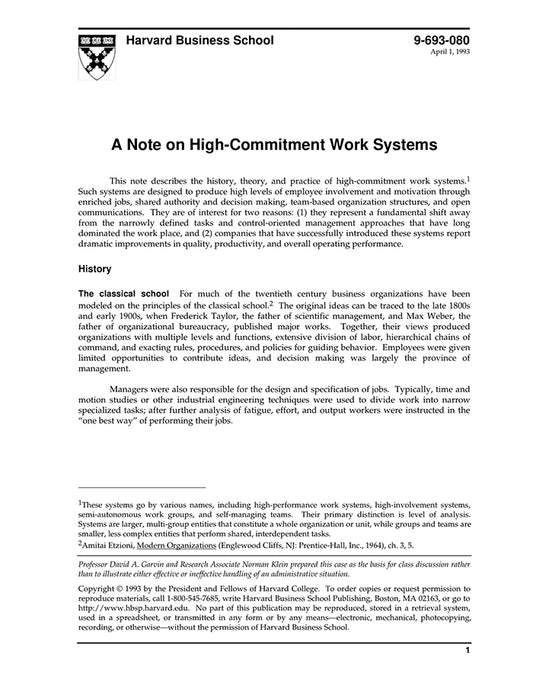 Harvard Business School

9-693-080
April 1, 1993

A Note on High-Commitment Work Systems

This note describes the history, theory, and practice of high-commitment work systems.$^1$ Such systems are designed to produce high levels of employee involvement and motivation through enriched jobs, shared authority and decision making, team-based organization structures, and open communications. They are of interest for two reasons: (1) they represent a fundamental shift away from the narrowly defined tasks and control-oriented management approaches that have long dominated the work place, and (2) companies that have successfully introduced these systems report dramatic improvements in quality, productivity, and overall operating performance.

History

The classical school For much of the twentieth century business organizations have been modeled on the principles of the classical school.$^2$ The original ideas can be traced to the late 1800s and early 1900s, when Frederick Taylor, the father of scientific management, and Max Weber, the father of organizational bureaucracy, published major works. Together, their views produced organizations with multiple levels and functions, extensive division of labor, hierarchical chains of command, and exacting rules, procedures, and policies for guiding behavior. Employees were given limited opportunities to contribute ideas, and decision making was largely the province of management.

Managers were also responsible for the design and specification of jobs. Typically, time and motion studies or other industrial engineering techniques were used to divide work into narrow specialized tasks; after further analysis of fatigue, effort, and output workers were instructed in the "one best way" of performing their jobs.

$^1$These systems go by various names, including high-performance work systems, high-involvement systems, semi-autonomous work groups, and self-managing teams. Their primary distinction is level of analysis. Systems are larger, multi-group entities that constitute a whole organization or unit, while groups and teams are smaller, less complex entities that perform shared, interdependent tasks.

$^2$Amitai Etzioni, Modern Organizations (Englewood Cliffs, NJ: Prentice-Hall, Inc., 1964), ch. 3, 5.

Professor David A. Garvin and Research Associate Norman Klein prepared this case as the basis for class discussion rather than to illustrate either effective or ineffective handling of an administrative situation.

Copyright © 1993 by the President and Fellows of Harvard College. To order copies or request permission to reproduce materials, call 1-800-545-7685, write Harvard Business School Publishing, Boston, MA 02163, or go to http://www.hbsp.harvard.edu. No part of this publication may be reproduced, stored in a retrieval system, used in a spreadsheet, or transmitted in any form or by any means—electronic, mechanical, photocopying, recording, or otherwise—without the permission of Harvard Business School.

1